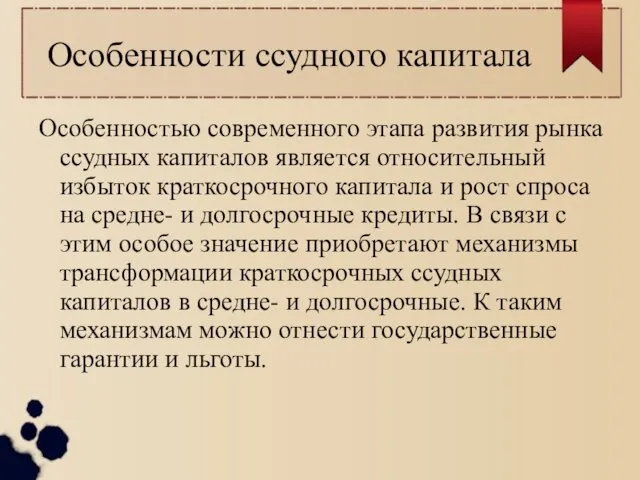 Особенности ссудного капитала

Особенностью современного этапа развития рынка ссудных капиталов является относительный избыток краткосрочного капитала и рост спроса на средне- и долгосрочные кредиты. В связи с этим особое значение приобретают механизмы трансформации краткосрочных ссудных капиталов в средне- и долгосрочные. К таким механизмам можно отнести государственные гарантии и льготы.